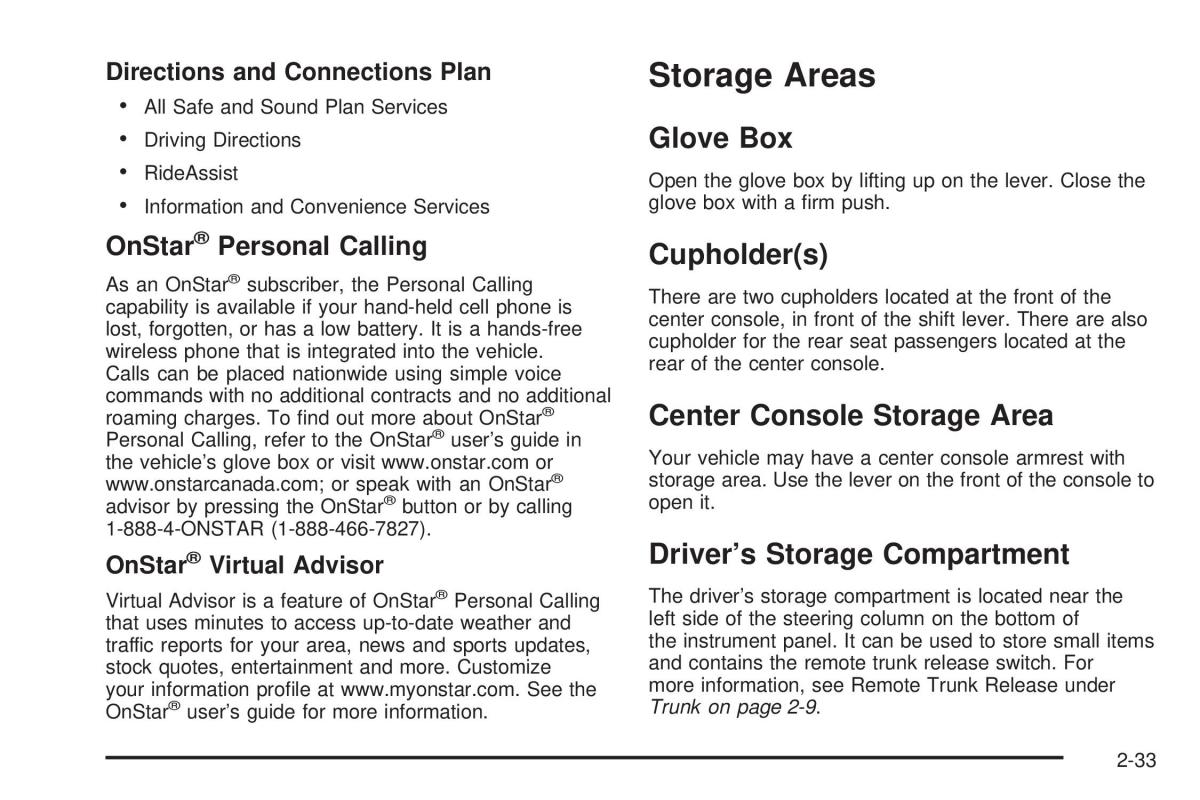 Directions and Connections Plan

• All Safe and Sound Plan Services
• Driving Directions
• RideAssist
• Information and Convenience Services

OnStar® Personal Calling

As an OnStar® subscriber, the Personal Calling capability is available if your hand-held cell phone is lost, forgotten, or has a low battery. It is a hands-free wireless phone that is integrated into the vehicle. Calls can be placed nationwide using simple voice commands with no additional contracts and no additional roaming charges. To find out more about OnStar® Personal Calling, refer to the OnStar® user's guide in the vehicle's glove box or visit www.onstar.com or www.onstarcanada.com; or speak with an OnStar® advisor by pressing the OnStar® button or by calling 1-888-4-ONSTAR (1-888-466-7827).

OnStar® Virtual Advisor

Virtual Advisor is a feature of OnStar® Personal Calling that uses minutes to access up-to-date weather and traffic reports for your area, news and sports updates, stock quotes, entertainment and more. Customize your information profile at www.myonstar.com. See the OnStar® user's guide for more information.

Storage Areas

Glove Box

Open the glove box by lifting up on the lever. Close the glove box with a firm push.

Cupholder(s)

There are two cupholders located at the front of the center console, in front of the shift lever. There are also cupholder for the rear seat passengers located at the rear of the center console.

Center Console Storage Area

Your vehicle may have a center console armrest with storage area. Use the lever on the front of the console to open it.

Driver's Storage Compartment

The driver's storage compartment is located near the left side of the steering column on the bottom of the instrument panel. It can be used to store small items and contains the remote trunk release switch. For more information, see Remote Trunk Release under Trunk on page 2-9.

2-33